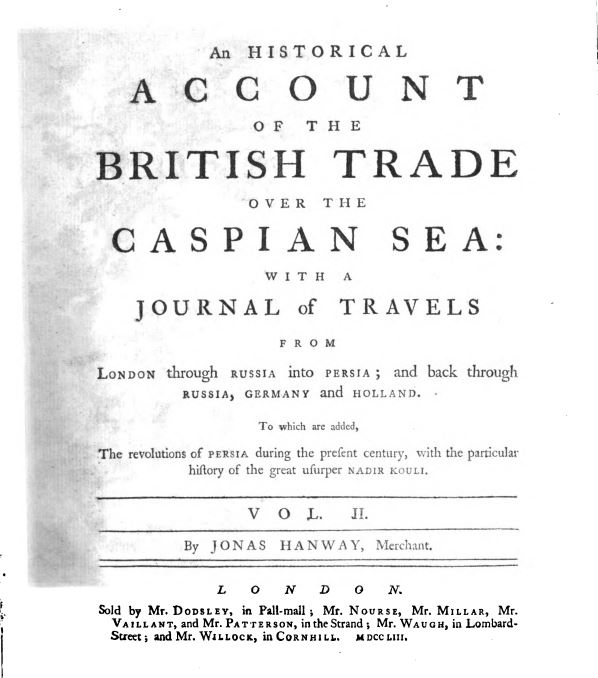 An HISTORICAL

ACCOUNT

OF THE

BRITISH TRADE

OVER THE

CASPIAN SEA:

WITH A

JOURNAL of TRAVELS

FROM

LONDON through RUSSIA into PERSIA; and back through RUSSIA, GERMANY and HOLLAND.

To which are added,

The revolutions of PERSIA during the preſent century, with the particular hiſtory of the great uſurper NADIR KOULI.

VOL. II.

By JONAS HANWAY, Merchant.

LONDON.

Sold by Mr. DODSLEY, in Pall-mall; Mr. NOURSE, Mr. MILLAR, Mr. VAILLANT, and Mr. PATTERSON, in the Strand; Mr. WAUGH, in Lombard-Street; and Mr. WILLOCK, in CORNHILL. MDCCLIII.